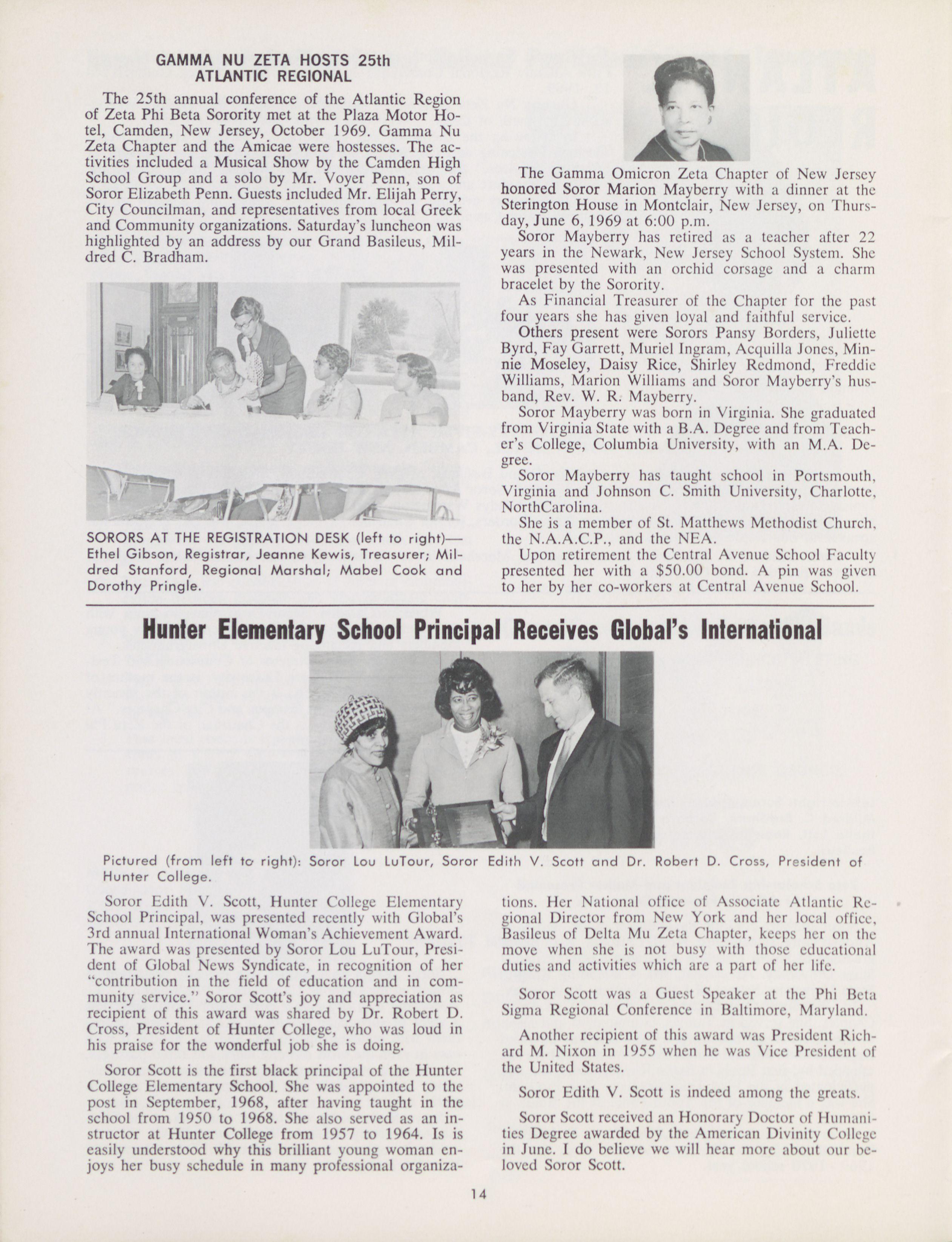 GAMMA NU ZETA HOSTS 25th ATLANTIC REGIONAL

The 25th annual conference of the Atlantic Region of Zeta Phi Beta Sorority met at the Plaza Motor Hotel, Camden, New Jersey, October 1969. Gamma Nu Zeta Chapter and the Amicae were hostesses. The activities included a Musical Show by the Camden High School Group and a solo by Mr. Voyer Penn, son of Soror Elizabeth Penn. Guests included Mr. Elijah Perry, City Councilman, and representatives from local Greek and Community organizations. Saturday's luncheon was highlighted by an address by our Grand Basileus, Mildred C. Bradham.

SORORS AT THE REGISTRATION DESK (left to right)—Ethel Gibson, Registrar, Jeanne Kewis, Treasurer; Mildred Stanford, Regional Marshal; Mabel Cook and Dorothy Pringle.

The Gamma Omicron Zeta Chapter of New Jersey honored Soror Marion Mayberry with a dinner at the Sterington House in Montclair, New Jersey, on Thursday, June 6, 1969 at 6:00 p.m.

Soror Mayberry has retired as a teacher after 22 years in the Newark, New Jersey School System. She was presented with an orchid corsage and a charm bracelet by the Sorority.

As Financial Treasurer of the Chapter for the past four years she has given loyal and faithful service.

Others present were Sorors Pansy Borders, Juliette Byrd, Fay Garrett, Muriel Ingram, Acquilla Jones, Minnie Moseley, Daisy Rice, Shirley Redmond, Freddie Williams, Marion Williams and Soror Mayberry's husband, Rev. W. R. Mayberry.

Soror Mayberry was born in Virginia. She graduated from Virginia State with a B.A. Degree and from Teacher's College, Columbia University, with an M.A. Degree.

Soror Mayberry has taught school in Portsmouth, Virginia and Johnson C. Smith University, Charlotte, NorthCarolina.

She is a member of St. Matthews Methodist Church, the N.A.A.C.P., and the NEA.

Upon retirement the Central Avenue School Faculty presented her with a $50.00 bond. A pin was given to her by her co-workers at Central Avenue School.

Hunter Elementary School Principal Receives Global's International

Pictured (from left to right): Soror Lou LuTour, Soror Edith V. Scott and Dr. Robert D. Cross, President of Hunter College.

Soror Edith V. Scott, Hunter College Elementary School Principal, was presented recently with Global's 3rd annual International Woman's Achievement Award. The award was presented by Soror Lou LuTour, President of Global News Syndicate, in recognition of her "contribution in the field of education and in community service." Soror Scott's joy and appreciation as recipient of this award was shared by Dr. Robert D. Cross, President of Hunter College, who was loud in his praise for the wonderful job she is doing.

Soror Scott is the first black principal of the Hunter College Elementary School. She was appointed to the post in September, 1968, after having taught in the school from 1950 to 1968. She also served as an instructor at Hunter College from 1957 to 1964. Is is easily understood why this brilliant young woman enjoys her busy schedule in many professional organizations. Her National office of Associate Atlantic Regional Director from New York and her local office, Basileus of Delta Mu Zeta Chapter, keeps her on the move when she is not busy with those educational duties and activities which are a part of her life.

Soror Scott was a Guest Speaker at the Phi Beta Sigma Regional Conference in Baltimore, Maryland.

Another recipient of this award was President Richard M. Nixon in 1955 when he was Vice President of the United States.

Soror Edith V. Scott is indeed among the greats.

Soror Scott received an Honorary Doctor of Humanities Degree awarded by the American Divinity College in June. I do believe we will hear more about our beloved Soror Scott.

14